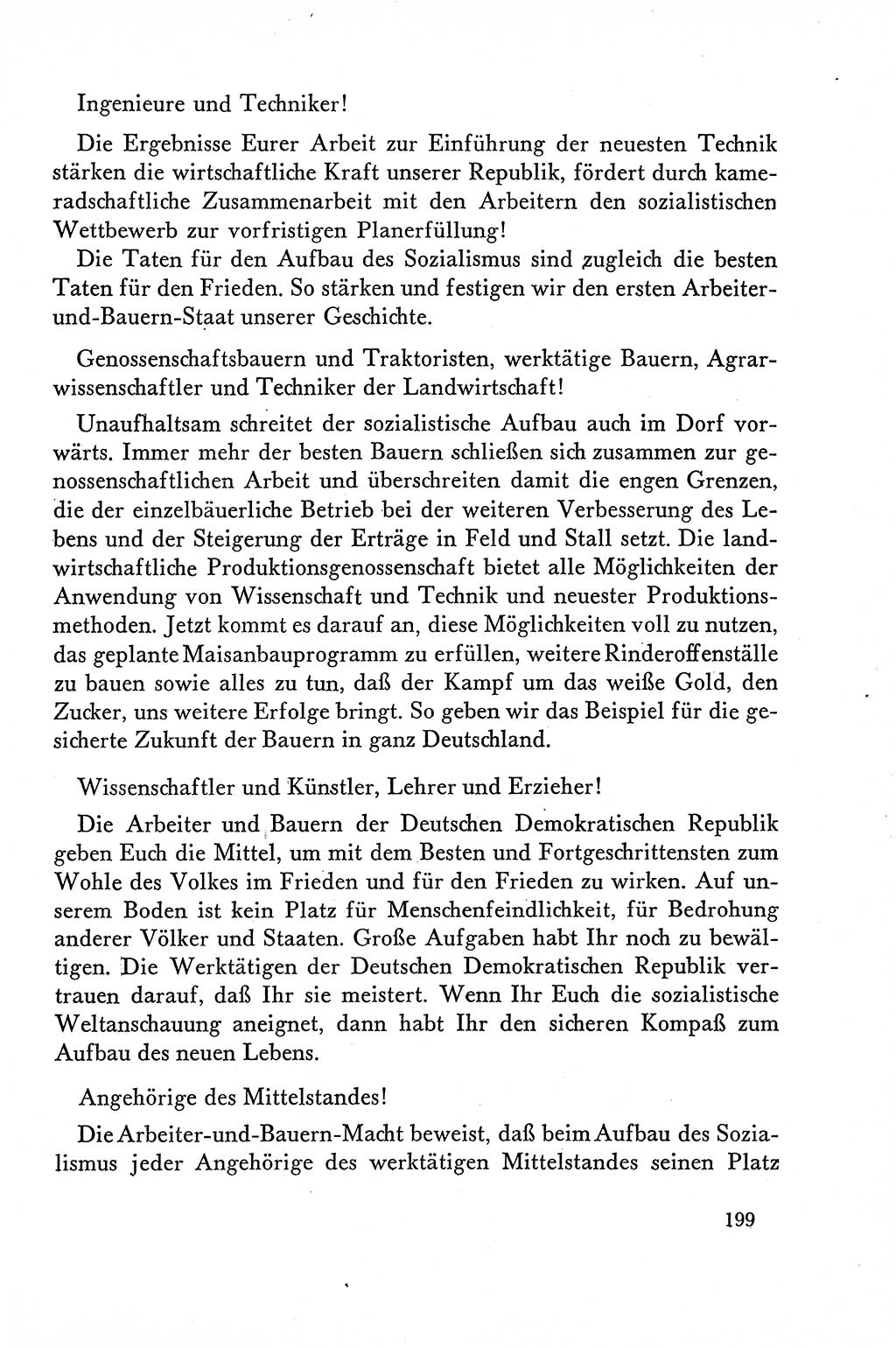 Ingenieure und Techniker!

Die Ergebnisse Eurer Arbeit zur Einführung der neuesten Technik stärken die wirtschaftliche Kraft unserer Republik, fördert durch kameradschaftliche Zusammenarbeit mit den Arbeitern den sozialistischen Wettbewerb zur vorfristigen Planerfüllung!

Die Taten für den Aufbau des Sozialismus sind zugleich die besten Taten für den Frieden. So stärken und festigen wir den ersten Arbeiter-und-Bauern-Staat unserer Geschichte.

Genossenschaftsbauern und Traktoristen, werktätige Bauern, Agrarwissenschaftler und Techniker der Landwirtschaft!

Unaufhaltsam schreitet der sozialistische Aufbau auch im Dorf vorwärts. Immer mehr der besten Bauern schließen sich zusammen zur genossenschaftlichen Arbeit und überschreiten damit die engen Grenzen, die der einzelbäuerliche Betrieb bei der weiteren Verbesserung des Lebens und der Steigerung der Erträge in Feld und Stall setzt. Die landwirtschaftliche Produktionsgenossenschaft bietet alle Möglichkeiten der Anwendung von Wissenschaft und Technik und neuester Produktionsmethoden. Jetzt kommt es darauf an, diese Möglichkeiten voll zu nutzen, das geplante Maisanbauprogramm zu erfüllen, weitere Rinderoffenställe zu bauen sowie alles zu tun, daß der Kampf um das weiße Gold, den Zucker, uns weitere Erfolge bringt. So geben wir das Beispiel für die gesicherte Zukunft der Bauern in ganz Deutschland.

Wissenschaftler und Künstler, Lehrer und Erzieher!

Die Arbeiter und Bauern der Deutschen Demokratischen Republik geben Euch die Mittel, um mit dem Besten und Fortgeschrittensten zum Wohle des Volkes im Frieden und für den Frieden zu wirken. Auf unserem Boden ist kein Platz für Menschenfeindlichkeit, für Bedrohung anderer Völker und Staaten. Große Aufgaben habt Ihr noch zu bewältigen. Die Werktätigen der Deutschen Demokratischen Republik vertrauen darauf, daß Ihr sie meistert. Wenn Ihr Euch die sozialistische Weltanschauung aneignet, dann habt Ihr den sicheren Kompaß zum Aufbau des neuen Lebens.

Angehörige des Mittelstandes!

Die Arbeiter-und-Bauern-Macht beweist, daß beim Aufbau des Sozialismus jeder Angehörige des werktätigen Mittelstandes seinen Platz

199